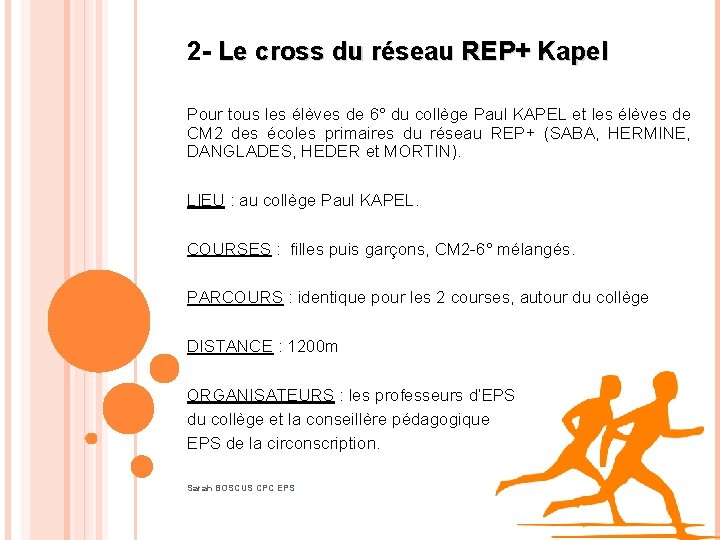 2- Le cross du réseau REP+ Kapel

Pour tous les élèves de 6° du collège Paul KAPEL et les élèves de CM2 des écoles primaires du réseau REP+ (SABA, HERMINE, DANGLADES, HEDER et MORTIN).

LIEU : au collège Paul KAPEL.

COURSES : filles puis garçons, CM2-6° mélangés.

PARCOURS : identique pour les 2 courses, autour du collège

DISTANCE : 1200m

ORGANISATEURS : les professeurs d'EPS du collège et la conseillère pédagogique EPS de la circonscription.

Sarah BOSCUS CPC EPS